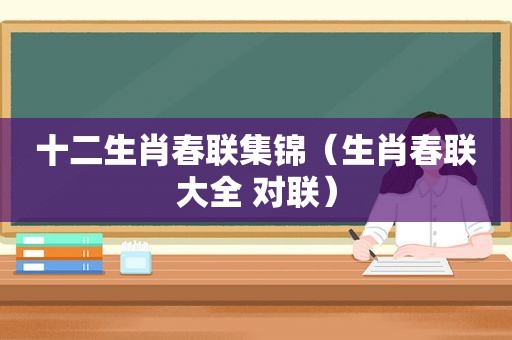 十二生肖春联集锦（生肖春联大全 对联）